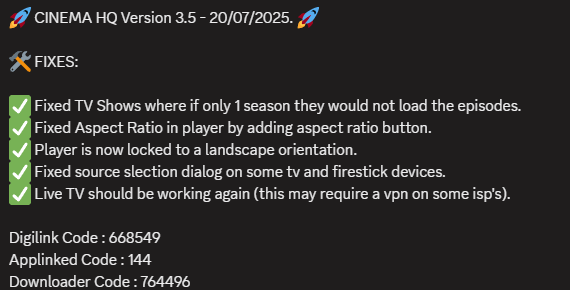 🚀 CINEMA HQ Version 3.5 - 20/07/2025. 🚀

🛠️ FIXES:

✅ Fixed TV Shows where if only 1 season they would not load the episodes.
✅ Fixed Aspect Ratio in player by adding aspect ratio button.
✅ Player is now locked to a landscape orientation.
✅ Fixed source slection dialog on some tv and firestick devices.
✅ Live TV should be working again (this may require a vpn on some isp's).

Digilink Code : 668549
Applinked Code : 144
Downloader Code : 764496